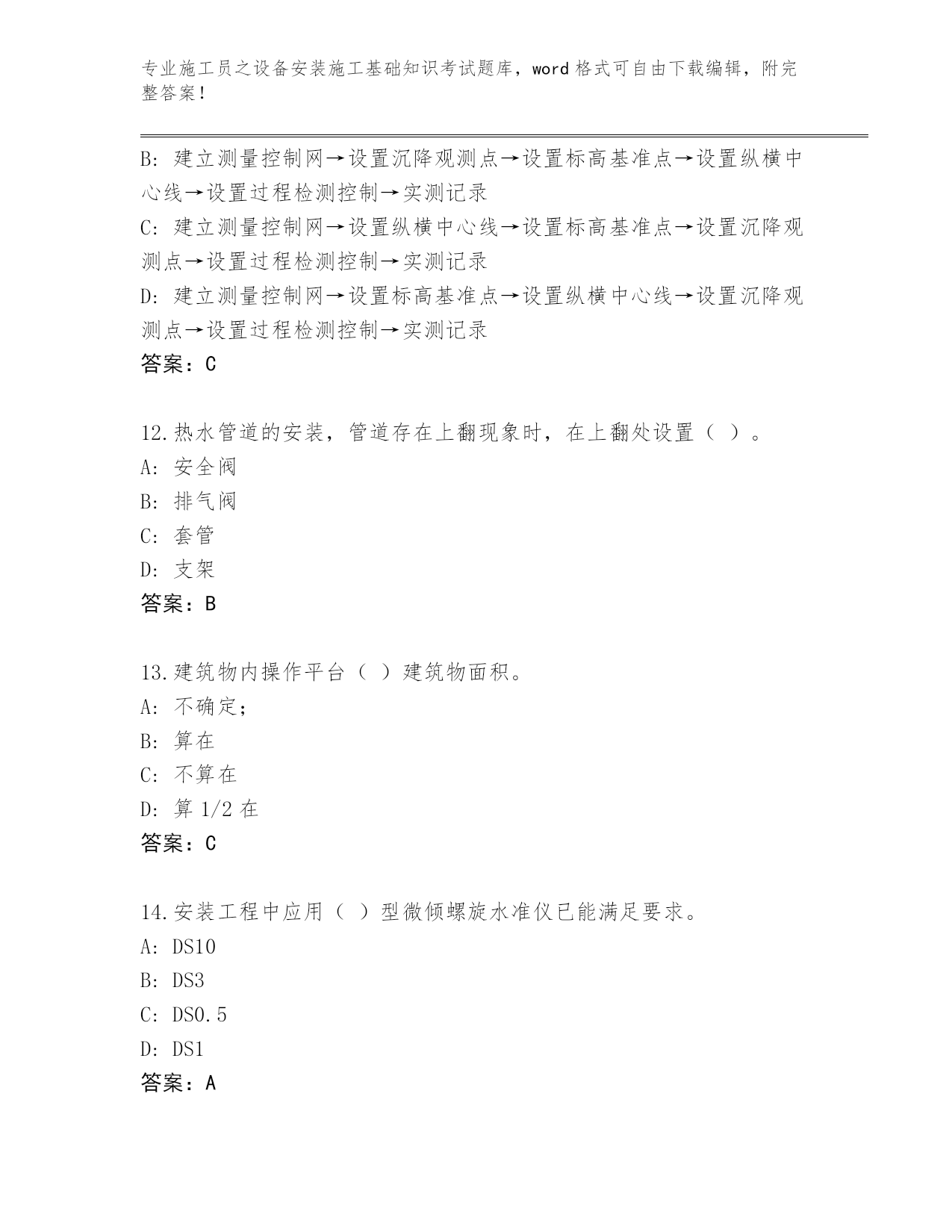 专业施工员之设备安装施工基础知识考试题库，word 格式可自由下载编辑，附完整答案！

B: 建立测量控制网→设置沉降观测点→设置标高基准点→设置纵横中心线→设置过程检测控制→实测记录
C: 建立测量控制网→设置纵横中心线→设置标高基准点→设置沉降观测点→设置过程检测控制→实测记录
D: 建立测量控制网→设置标高基准点→设置纵横中心线→设置沉降观测点→设置过程检测控制→实测记录
答案：C

12.热水管道的安装，管道存在上翻现象时，在上翻处设置（ ）。
A: 安全阀
B: 排气阀
C: 套管
D: 支架
答案：B

13.建筑物内操作平台（ ）建筑物面积。
A: 不确定;
B: 算在
C: 不算在
D: 算 1/2 在
答案：C

14.安装工程中应用（ ）型微倾螺旋水准仪已能满足要求。
A: DS10
B: DS3
C: DS0.5
D: DS1
答案：A